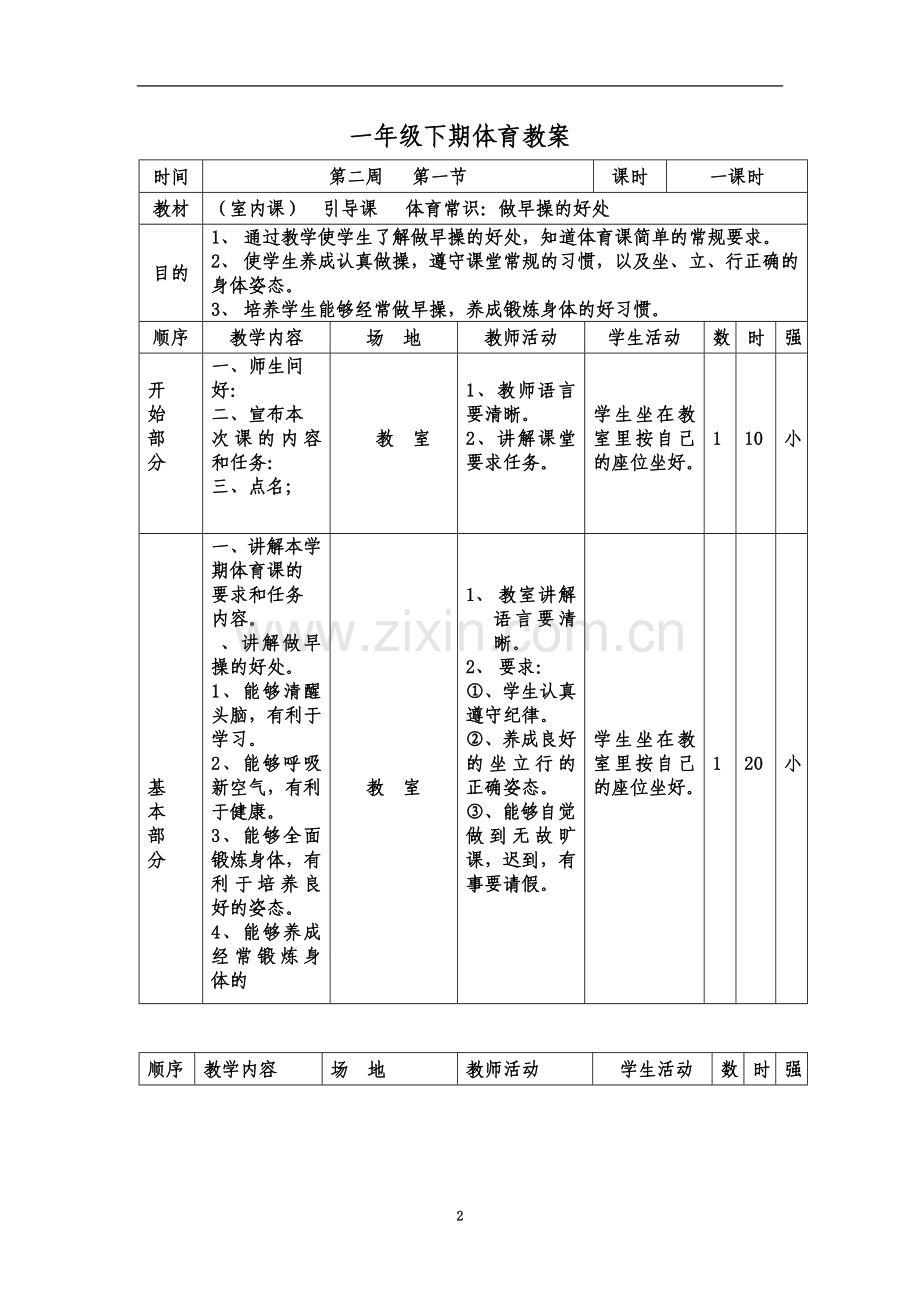 一年级下期体育教案

| 时间 | 第二周 第一节 | | | 课时 | 一课时 | | |
|---|---|---|---|---|---|---|---|
| 教材 | （室内课） 引导课 体育常识：做早操的好处 | | | | | | |
| 目的 | 1、通过教学使学生了解做早操的好处，知道体育课简单的常规要求。 2、使学生养成认真做操，遵守课堂常规的习惯，以及坐、立、行正确的身体姿态。 3、培养学生能够经常做早操，养成锻炼身体的好习惯。 | | | | | | |
| 顺序 | 教学内容 | 场 地 | 教师活动 | 学生活动 | 数 | 时 | 强 |
| 开始部分 | 一、师生问好： 二、宣布本次课的内容和任务： 三、点名； | 教 室 | 1、教师语言要清晰。 2、讲解课堂要求任务。 | 学生坐在教室里按自己的座位坐好。 | 1 | 10 | 小 |
| 基本部分 | 一、讲解本学期体育课的要求和任务内容。 、讲解做早操的好处。 1、能够清醒头脑，有利于学习。 2、能够呼吸新空气，有利于健康。 3、能够全面锻炼身体，有利于培养良好的姿态。 4、能够养成经常锻炼身体的 | 教 室 | 1、教室讲解语言要清晰。 2、要求： ①、学生认真遵守纪律。 ②、养成良好的坐立行的正确姿态。 ③、能够自觉做到无故旷课，迟到，有事要请假。 | 学生坐在教室里按自己的座位坐好。 | 1 | 20 | 小 |

| 顺序 | 教学内容 | 场 地 | 教师活动 | 学生活动 | 数 | 时 | 强 |
|---|---|---|---|---|---|---|---|

2

www.zixin.com.cn